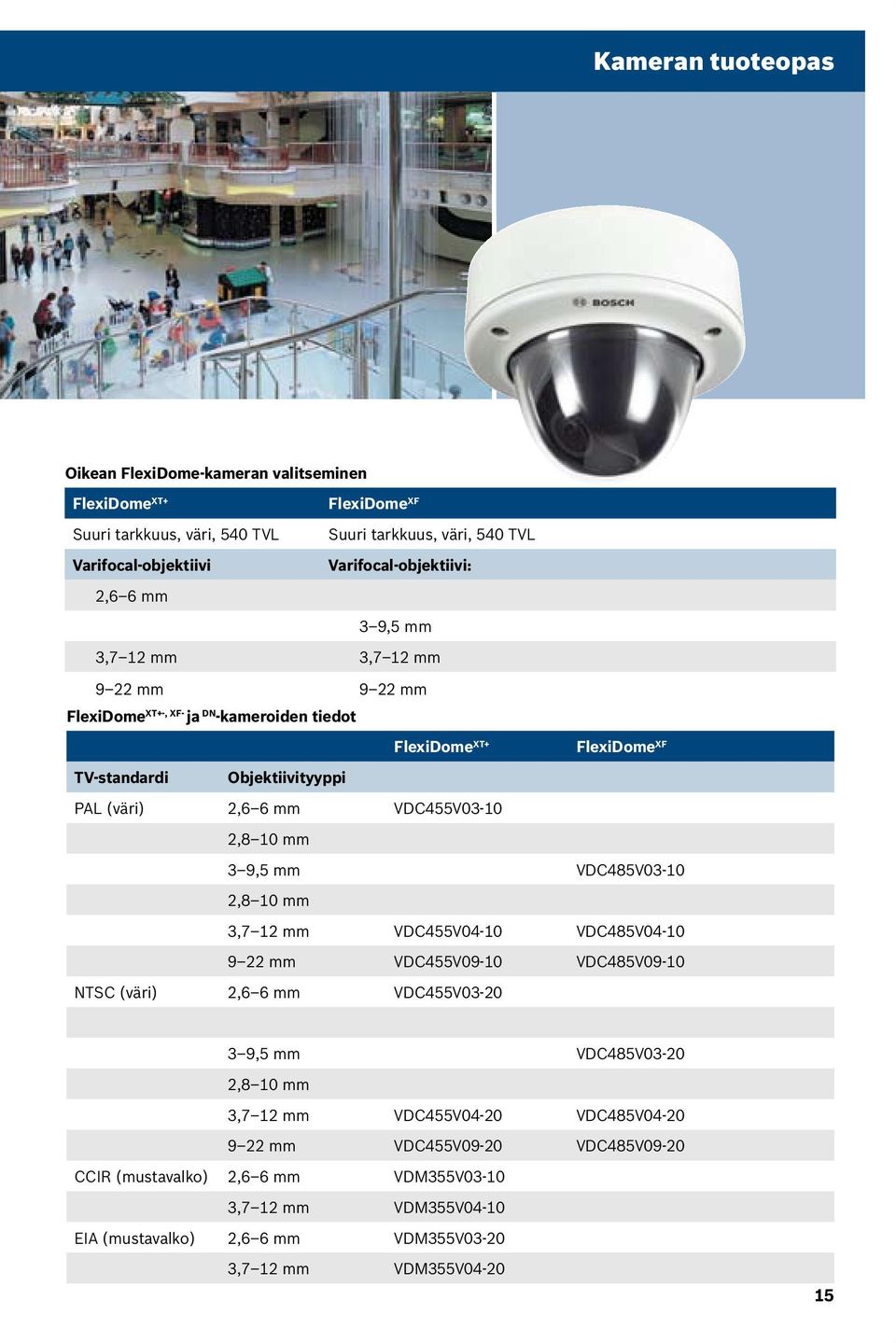 Kameran tuoteopas

BOSCH

Oikean FlexiDome-kameran valitseminen

| FlexiDome$^{XT+}$ | FlexiDome$^{XF}$ |
|---|---|
| Suuri tarkkuus, väri, 540 TVL | Suuri tarkkuus, väri, 540 TVL |
| Varifocal-objektiivi | Varifocal-objektiivi: |
| 2,6–6 mm | |
| | 3–9,5 mm |
| 3,7–12 mm | 3,7–12 mm |
| 9–22 mm | 9–22 mm |

FlexiDome$^{XT+, XF-}$ ja $^{DN}$-kameroiden tiedot

| | | FlexiDome$^{XT+}$ | FlexiDome$^{XF}$ |
|---|---|---|---|
| TV-standardi | Objektiivityyppi | | |
| PAL (väri) | 2,6–6 mm | VDC455V03-10 | |
| | 2,8–10 mm | | |
| | 3–9,5 mm | | VDC485V03-10 |
| | 2,8–10 mm | | |
| | 3,7–12 mm | VDC455V04-10 | VDC485V04-10 |
| | 9–22 mm | VDC455V09-10 | VDC485V09-10 |
| NTSC (väri) | 2,6–6 mm | VDC455V03-20 | |
| | | | |
| | 3–9,5 mm | | VDC485V03-20 |
| | 2,8–10 mm | | |
| | 3,7–12 mm | VDC455V04-20 | VDC485V04-20 |
| | 9–22 mm | VDC455V09-20 | VDC485V09-20 |
| CCIR (mustavalko) | 2,6–6 mm | VDM355V03-10 | |
| | 3,7–12 mm | VDM355V04-10 | |
| EIA (mustavalko) | 2,6–6 mm | VDM355V03-20 | |
| | 3,7–12 mm | VDM355V04-20 | |

15